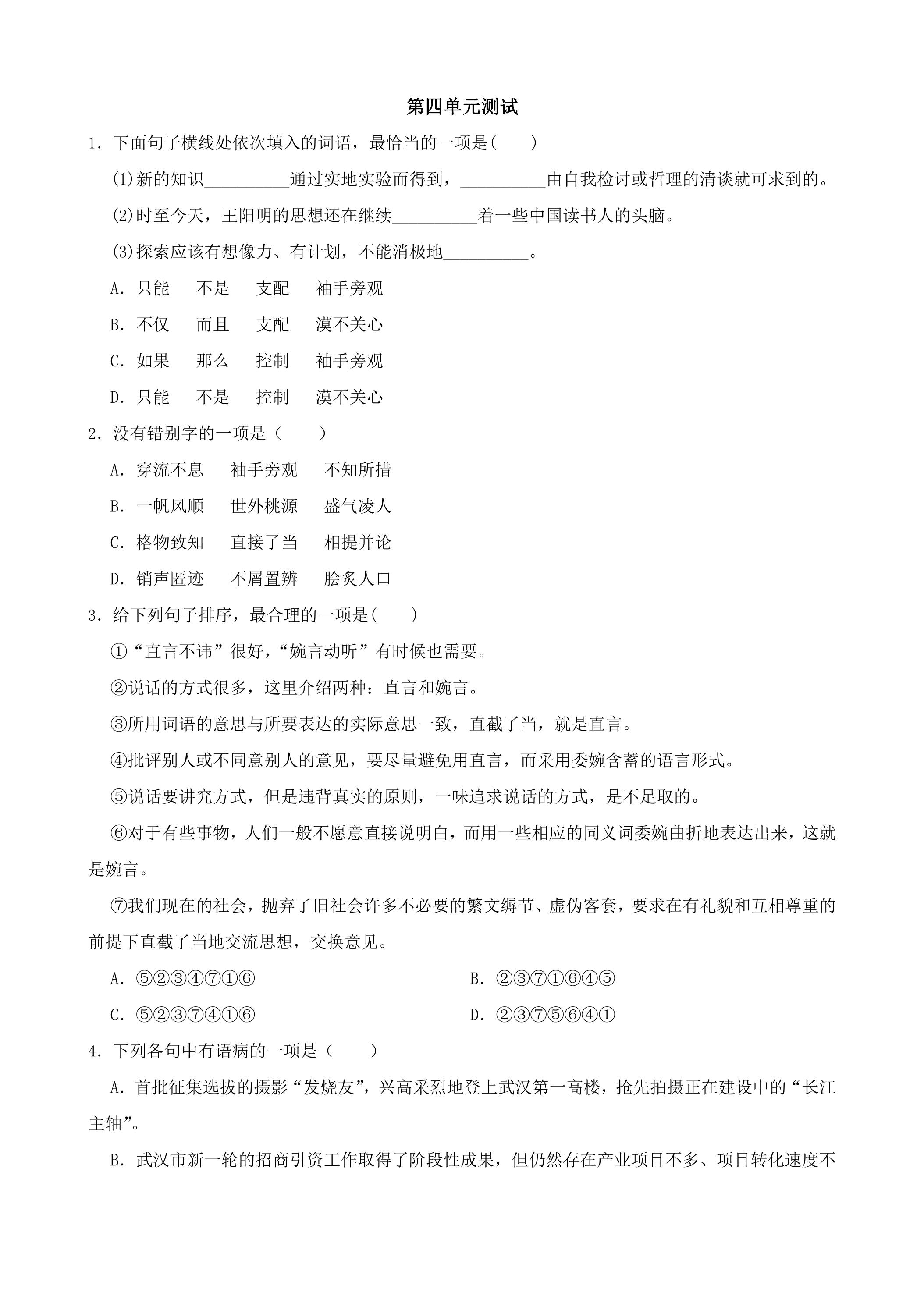 第四单元测试

1．下面句子横线处依次填入的词语，最恰当的一项是(　　)

(1)新的知识____通过实地实验而得到，____由自我检讨或哲理的清谈就可求到的。

(2)时至今天，王阳明的思想还在继续____着一些中国读书人的头脑。

(3)探索应该有想像力、有计划，不能消极地____。

A．只能　不是　支配　袖手旁观

B．不仅　而且　支配　漠不关心

C．如果　那么　控制　袖手旁观

D．只能　不是　控制　漠不关心

2．没有错别字的一项是（　　）

A．穿流不息　袖手旁观　不知所措

B．一帆风顺　世外桃源　盛气凌人

C．格物致知　直接了当　相提并论

D．销声匿迹　不屑置辨　脍炙人口

3．给下列句子排序，最合理的一项是(　　)

①“直言不讳”很好，“婉言动听”有时候也需要。

②说话的方式很多，这里介绍两种：直言和婉言。

③所用词语的意思与所要表达的实际意思一致，直截了当，就是直言。

④批评别人或不同意别人的意见，要尽量避免用直言，而采用委婉含蓄的语言形式。

⑤说话要讲究方式，但是违背真实的原则，一味追求说话的方式，是不足取的。

⑥对于有些事物，人们一般不愿意直接说明白，而用一些相应的同义词委婉曲折地表达出来，这就是婉言。

⑦我们现在的社会，抛弃了旧社会许多不必要的繁文缛节、虚伪客套，要求在有礼貌和互相尊重的前提下直截了当地交流思想，交换意见。

A．⑤②③④⑦①⑥　B．②③⑦①⑥④⑤

C．⑤②③⑦④①⑥　D．②③⑦⑤⑥④①

4．下列各句中有语病的一项是（　　）

A．首批征集选拔的摄影“发烧友”，兴高采烈地登上武汉第一高楼，抢先拍摄正在建设中的“长江主轴”。

B．武汉市新一轮的招商引资工作取得了阶段性成果，但仍然存在产业项目不多、项目转化速度不